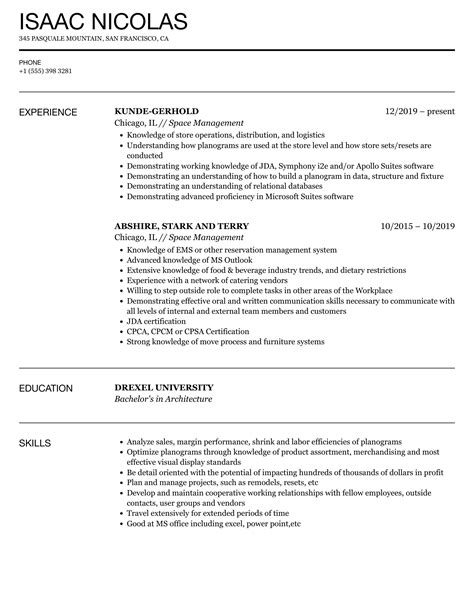 ISAAC NICOLAS
345 PASQUALE MOUNTAIN, SAN FRANCISCO, CA

PHONE
+1 (555) 398 3281

EXPERIENCE

KUNDE-GERHOLD
12/2019 – present
Chicago, IL // Space Management
• Knowledge of store operations, distribution, and logistics
• Understanding how planograms are used at the store level and how store sets/resets are conducted
• Demonstrating working knowledge of JDA, Symphony i2e and/or Apollo Suites software
• Demonstrating an understanding of how to build a planogram in data, structure and fixture
• Demonstrating an understanding of relational databases
• Demonstrating advanced proficiency in Microsoft Suites software

ABSHIRE, STARK AND TERRY
10/2015 – 10/2019
Chicago, IL // Space Management
• Knowledge of EMS or other reservation management system
• Advanced knowledge of MS Outlook
• Extensive knowledge of food & beverage industry trends, and dietary restrictions
• Experience with a network of catering vendors
• Willing to step outside role to complete tasks in other areas of the Workplace
• Demonstrating effective oral and written communication skills necessary to communicate with all levels of internal and external team members and customers
• JDA certification
• CPCA, CPCM or CPSA Certification
• Strong knowledge of move process and furniture systems

EDUCATION

DREXEL UNIVERSITY
Bachelor's in Architecture

SKILLS

• Analyze sales, margin performance, shrink and labor efficiencies of planograms
• Optimize planograms through knowledge of product assortment, merchandising and most effective visual display standards
• Be detail oriented with the potential of impacting hundreds of thousands of dollars in profit
• Plan and manage projects, such as remodels, resets, etc
• Develop and maintain cooperative working relationships with fellow employees, outside contacts, user groups and vendors
• Travel extensively for extended periods of time
• Good at MS office including excel, power point,etc